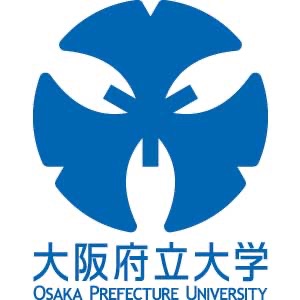 大阪府立大学
OSAKA PREFECTURE UNIVERSITY